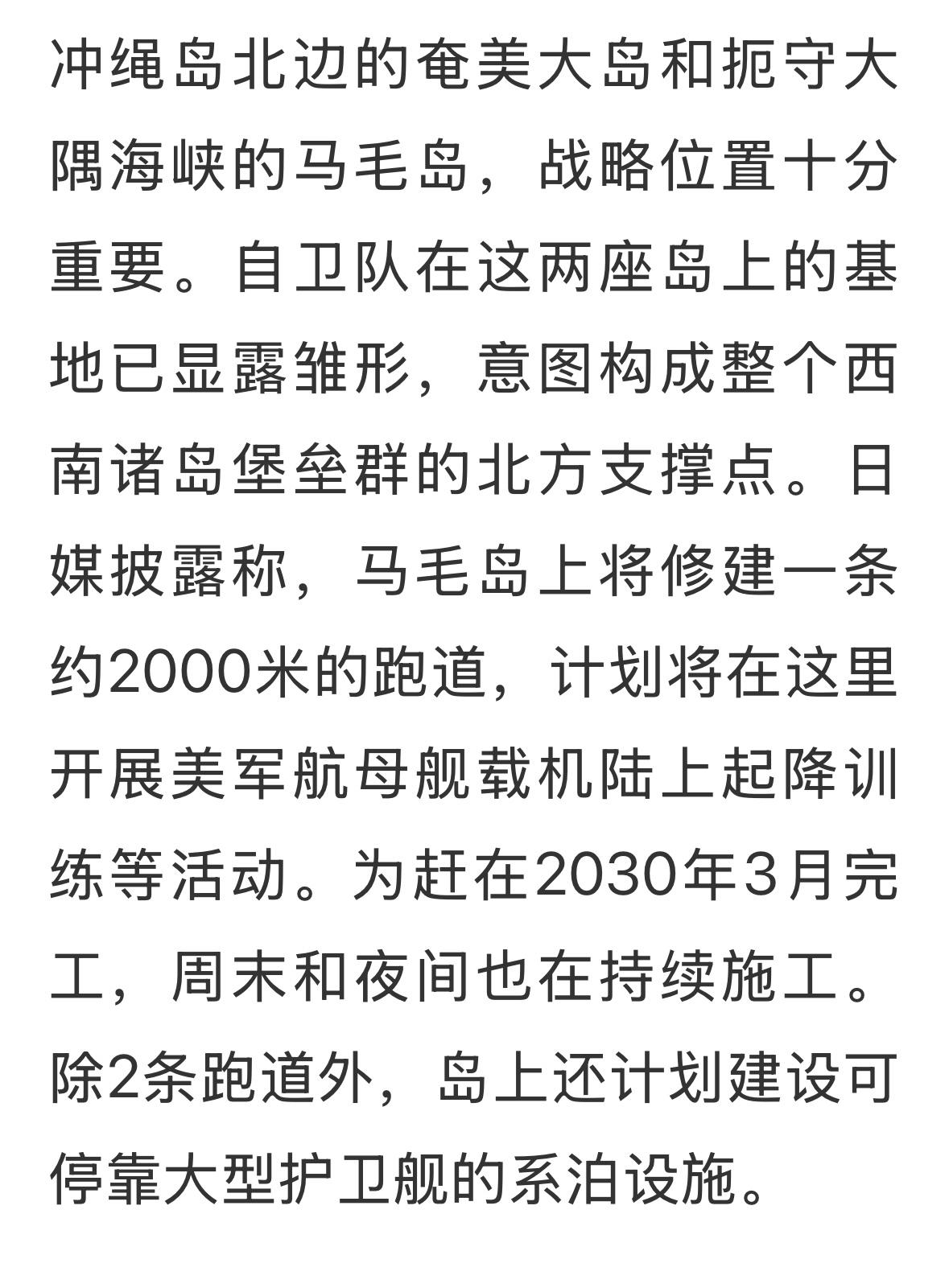 冲绳岛北边的奄美大岛和扼守大隅海峡的马毛岛，战略位置十分重要。自卫队在这两座岛上的基地已显露雏形，意图构成整个西南诸岛堡垒群的北方支撑点。日媒披露称，马毛岛上将修建一条约2000米的跑道，计划将在这里开展美军航母舰载机陆上起降训练等活动。为赶在2030年3月完工，周末和夜间也在持续施工。除2条跑道外，岛上还计划建设可停靠大型护卫舰的系泊设施。